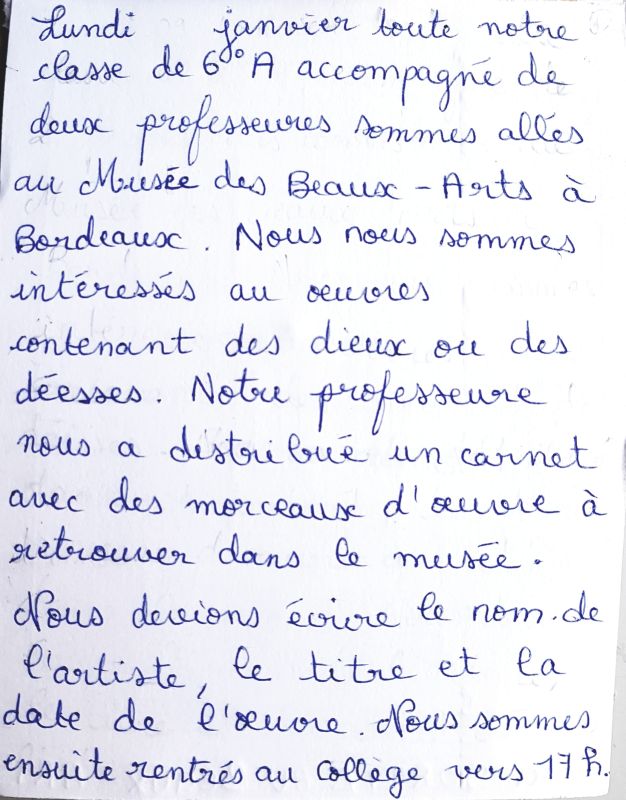 Lundi janvier toute notre classe de 6° A accompagné de deux professeures sommes allés au Musée des Beaux-Arts à Bordeaux. Nous nous sommes intéressés au oeuvres contenant des dieux ou des déesses. Notre professeure nous a distribué un carnet avec des morceaux d'oeuvre à retrouver dans le musée. Nous devions écrire le nom de l'artiste, le titre et la date de l'oeuvre. Nous sommes ensuite rentrés au collège vers 17 h.